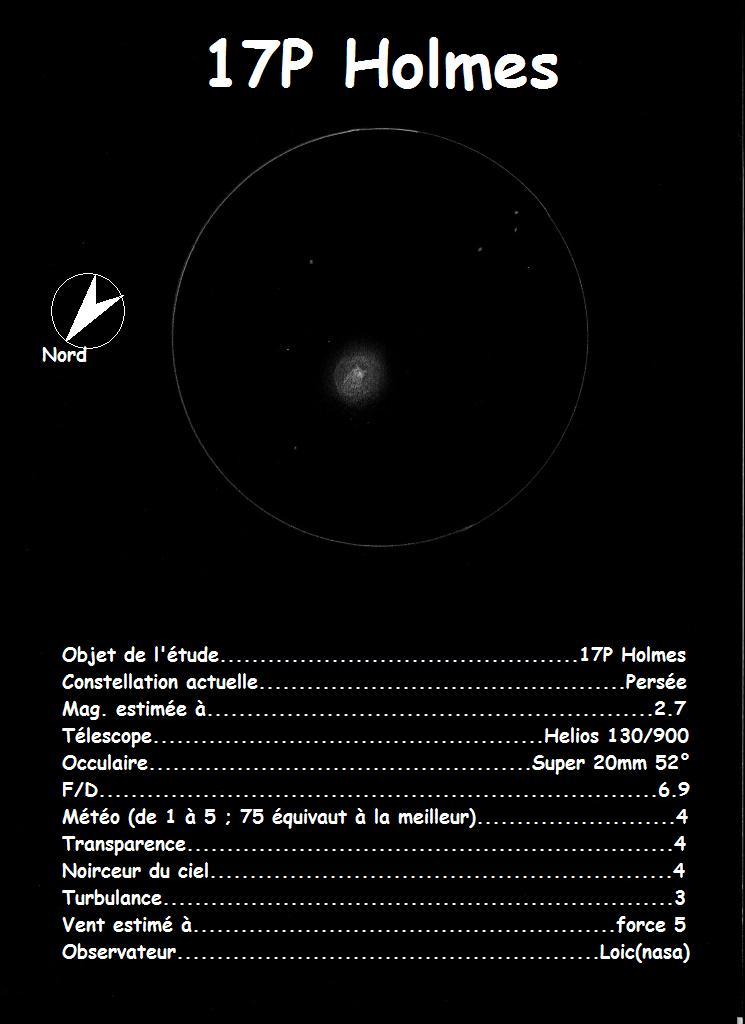 17P Holmes

Nord

Objet de l'étude 17P Holmes
Constellation actuelle Persée
Mag. estimée à 2.7
Télescope Helios 130/900
Occulaire Super 20mm 52°
F/D 6.9
Météo (de 1 à 5 ; 75 équivaut à la meilleur) 4
Transparence 4
Noirceur du ciel 4
Turbulance 3
Vent estimé à force 5
Observateur Loic(nasa)